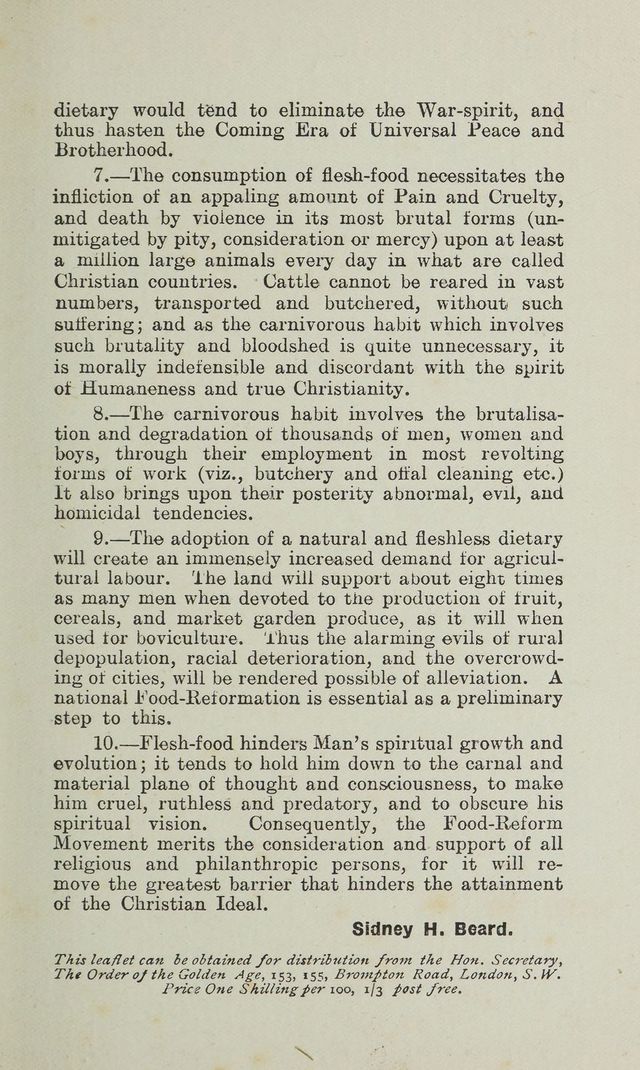 dietary would tend to eliminate the War-spirit, and thus hasten the Coming Era of Universal Peace and Brotherhood.

7.—The consumption of flesh-food necessitates the infliction of an appaling amount of Pain and Cruelty, and death by violence in its most brutal forms (unmitigated by pity, consideration or mercy) upon at least a million large animals every day in what are called Christian countries. Cattle cannot be reared in vast numbers, transported and butchered, without such suffering; and as the carnivorous habit which involves such brutality and bloodshed is quite unnecessary, it is morally indefensible and discordant with the spirit of Humaneness and true Christianity.

8.—The carnivorous habit involves the brutalisation and degradation of thousands of men, women and boys, through their employment in most revolting forms of work (viz., butchery and offal cleaning etc.) It also brings upon their posterity abnormal, evil, and homicidal tendencies.

9.—The adoption of a natural and fleshless dietary will create an immensely increased demand for agricultural labour. The land will support about eight times as many men when devoted to the production of fruit, cereals, and market garden produce, as it will when used for boviculture. Thus the alarming evils of rural depopulation, racial deterioration, and the overcrowding of cities, will be rendered possible of alleviation. A national Food-Reformation is essential as a preliminary step to this.

10.—Flesh-food hinders Man's spiritual growth and evolution; it tends to hold him down to the carnal and material plane of thought and consciousness, to make him cruel, ruthless and predatory, and to obscure his spiritual vision. Consequently, the Food-Reform Movement merits the consideration and support of all religious and philanthropic persons, for it will remove the greatest barrier that hinders the attainment of the Christian Ideal.

Sidney H. Beard.

This leaflet can be obtained for distribution from the Hon. Secretary, The Order of the Golden Age, 153, 155, Brompton Road, London, S.W. Price One Shilling per 100, 1/3 post free.